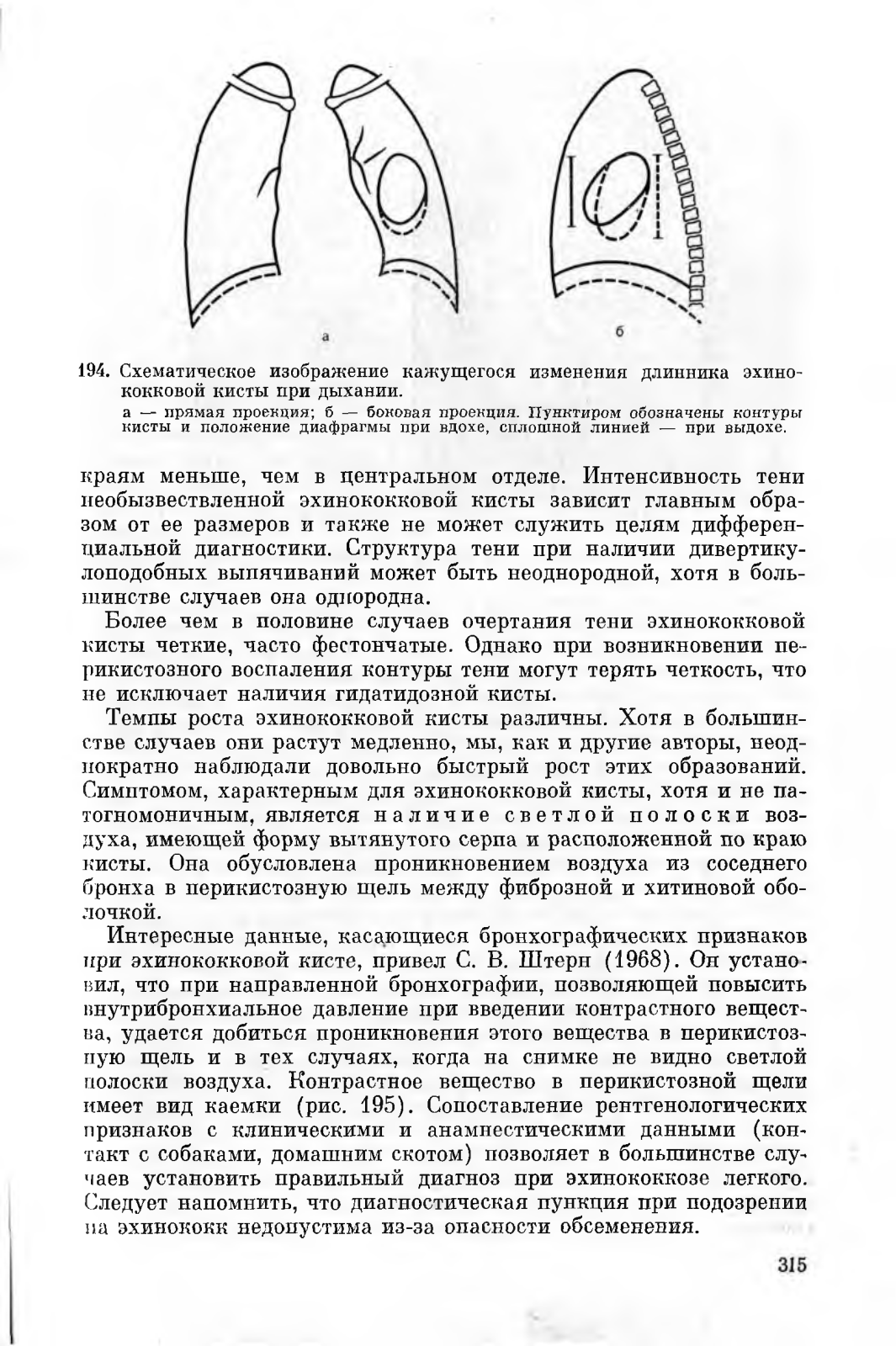 а

б

194. Схематическое изображение кажущегося изменения длинника эхинококковой кисты при дыхании.

а — прямая проекция; б — боковая проекция. Пунктиром обозначены контуры кисты и положение диафрагмы при вдохе, сплошной линией — при выдохе.

краям меньше, чем в центральном отделе. Интенсивность тени необызвествленной эхинококковой кисты зависит главным образом от ее размеров и также не может служить целям дифференциальной диагностики. Структура тени при наличии дивертикулоподобных выпячиваний может быть неоднородной, хотя в большинстве случаев она однородна.

Более чем в половине случаев очертания тени эхинококковой кисты четкие, часто фестончатые. Однако при возникновении перикистозного воспаления контуры тени могут терять четкость, что не исключает наличия гидатидозной кисты.

Темпы роста эхинококковой кисты различны. Хотя в большинстве случаев они растут медленно, мы, как и другие авторы, неоднократно наблюдали довольно быстрый рост этих образований. Симптомом, характерным для эхинококковой кисты, хотя и не патогномоничным, является наличие светлой полоски воздуха, имеющей форму вытянутого серпа и расположенной по краю кисты. Она обусловлена проникновением воздуха из соседнего бронха в перикистозную щель между фиброзной и хитиновой оболочкой.

Интересные данные, касающиеся бронхографических признаков при эхинококковой кисте, привел С. В. Штерн (1968). Он установил, что при направленной бронхографии, позволяющей повысить внутрибронхиальное давление при введении контрастного вещества, удается добиться проникновения этого вещества в перикистозную щель и в тех случаях, когда на снимке не видно светлой полоски воздуха. Контрастное вещество в перикистозной щели имеет вид каемки (рис. 195). Сопоставление рентгенологических признаков с клиническими и анамнестическими данными (контакт с собаками, домашним скотом) позволяет в большинстве случаев установить правильный диагноз при эхинококкозе легкого. Следует напомнить, что диагностическая пункция при подозрении на эхинококк недопустима из-за опасности обсеменения.

315